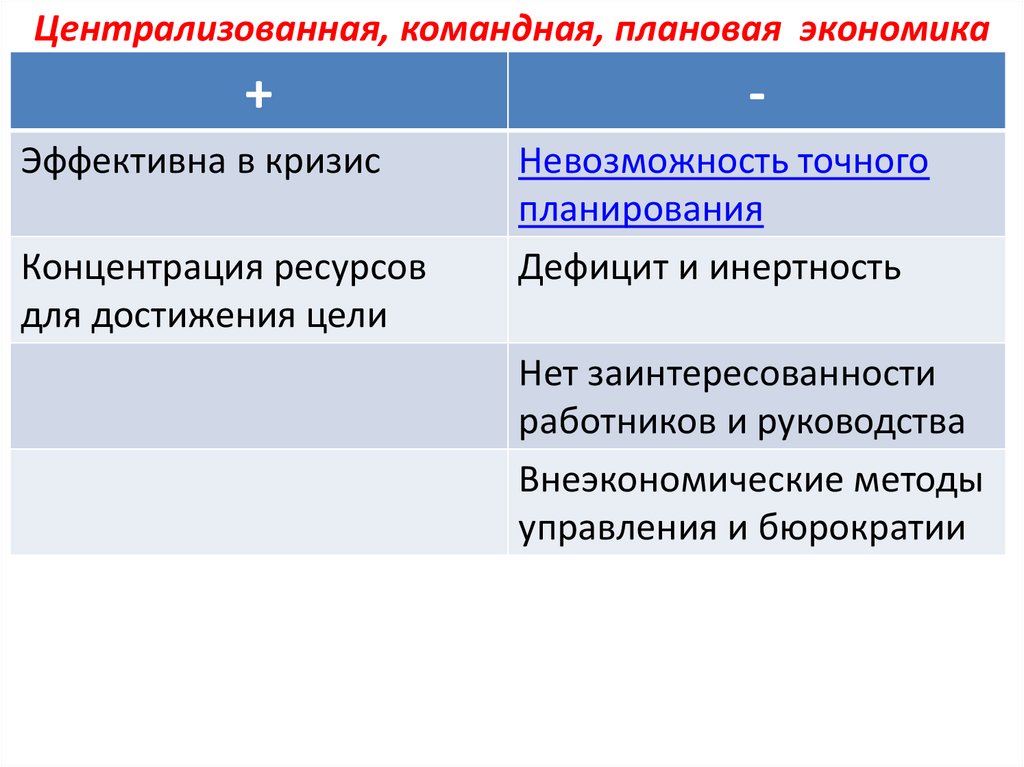 Централизованная, командная, плановая экономика

| + | - |
|---|---|
| Эффективна в кризис | Невозможность точного планирования |
| Концентрация ресурсов для достижения цели | Дефицит и инертность |
|  | Нет заинтересованности работников и руководства |
|  | Внеэкономические методы управления и бюрократии |